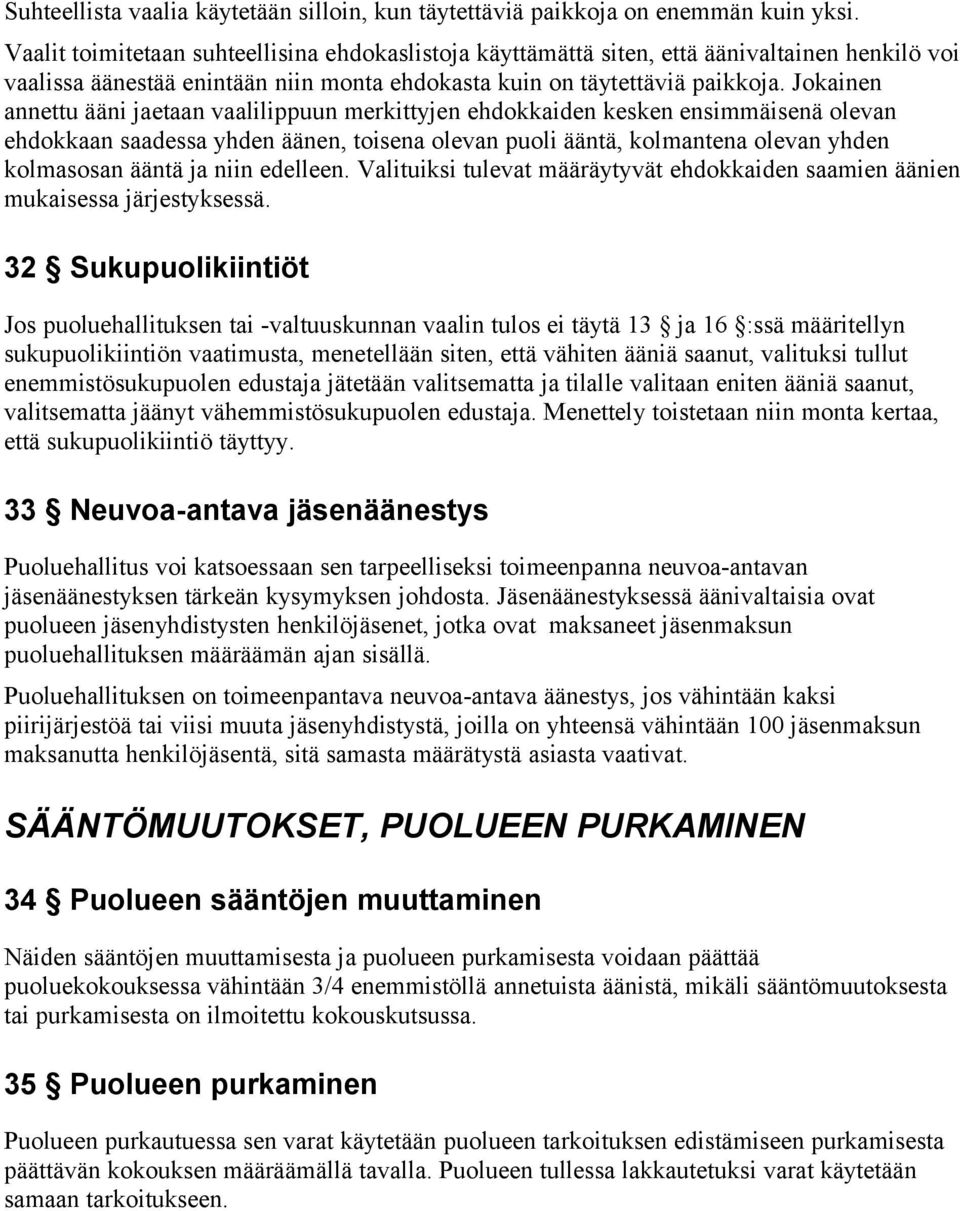 Suhteellista vaalia käytetään silloin, kun täytettäviä paikkoja on enemmän kuin yksi. Vaalit toimitetaan suhteellisina ehdokaslistoja käyttämättä siten, että äänivaltainen henkilö voi vaalissa äänestää enintään niin monta ehdokasta kuin on täytettäviä paikkoja. Jokainen annettu ääni jaetaan vaalilippuun merkittyjen ehdokkaiden kesken ensimmäisenä olevan ehdokkaan saadessa yhden äänen, toisena olevan puoli ääntä, kolmantena olevan yhden kolmasosan ääntä ja niin edelleen. Valituiksi tulevat määräytyvät ehdokkaiden saamien äänien mukaisessa järjestyksessä.

32 § Sukupuolikiintiöt

Jos puoluehallituksen tai -valtuuskunnan vaalin tulos ei täytä 13 § ja 16 §:ssä määritellyn sukupuolikiintiön vaatimusta, menetellään siten, että vähiten ääniä saanut, valituksi tullut enemmistösukupuolen edustaja jätetään valitsematta ja tilalle valitaan eniten ääniä saanut, valitsematta jäänyt vähemmistösukupuolen edustaja. Menettely toistetaan niin monta kertaa, että sukupuolikiintiö täyttyy.

33 § Neuvoa-antava jäsenäänestys

Puoluehallitus voi katsoessaan sen tarpeelliseksi toimeenpanna neuvoa-antavan jäsenäänestyksen tärkeän kysymyksen johdosta. Jäsenäänestyksessä äänivaltaisia ovat puolueen jäsenyhdistysten henkilöjäsenet, jotka ovat maksaneet jäsenmaksun puoluehallituksen määräämän ajan sisällä.

Puoluehallituksen on toimeenpantava neuvoa-antava äänestys, jos vähintään kaksi piirijärjestöä tai viisi muuta jäsenyhdistystä, joilla on yhteensä vähintään 100 jäsenmaksun maksanutta henkilöjäsentä, sitä samasta määrätystä asiasta vaativat.

SÄÄNTÖMUUTOKSET, PUOLUEEN PURKAMINEN

34 § Puolueen sääntöjen muuttaminen

Näiden sääntöjen muuttamisesta ja puolueen purkamisesta voidaan päättää puoluekokouksessa vähintään 3/4 enemmistöllä annetuista äänistä, mikäli sääntömuutoksesta tai purkamisesta on ilmoitettu kokouskutsussa.

35 § Puolueen purkaminen

Puolueen purkautuessa sen varat käytetään puolueen tarkoituksen edistämiseen purkamisesta päättävän kokouksen määräämällä tavalla. Puolueen tullessa lakkautetuksi varat käytetään samaan tarkoitukseen.